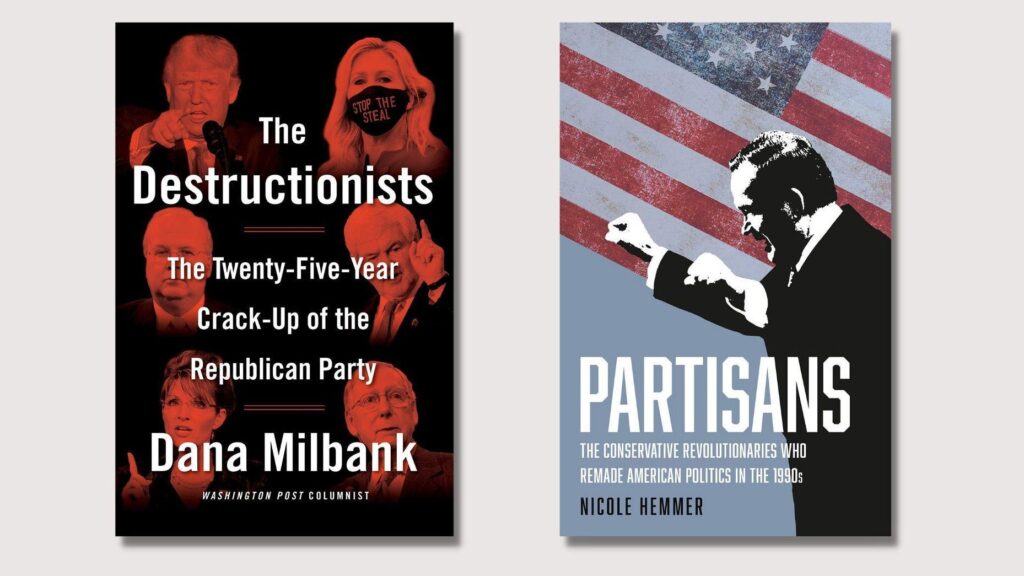 STOP THE STEAL

The Destructionists

The Twenty-Five-Year Crack-Up of the Republican Party

Dana Milbank

WASHINGTON POST COLUMNIST

PARTISANS

THE CONSERVATIVE REVOLUTIONARIES WHO REMADE AMERICAN POLITICS IN THE 1990s

NICOLE HEMMER